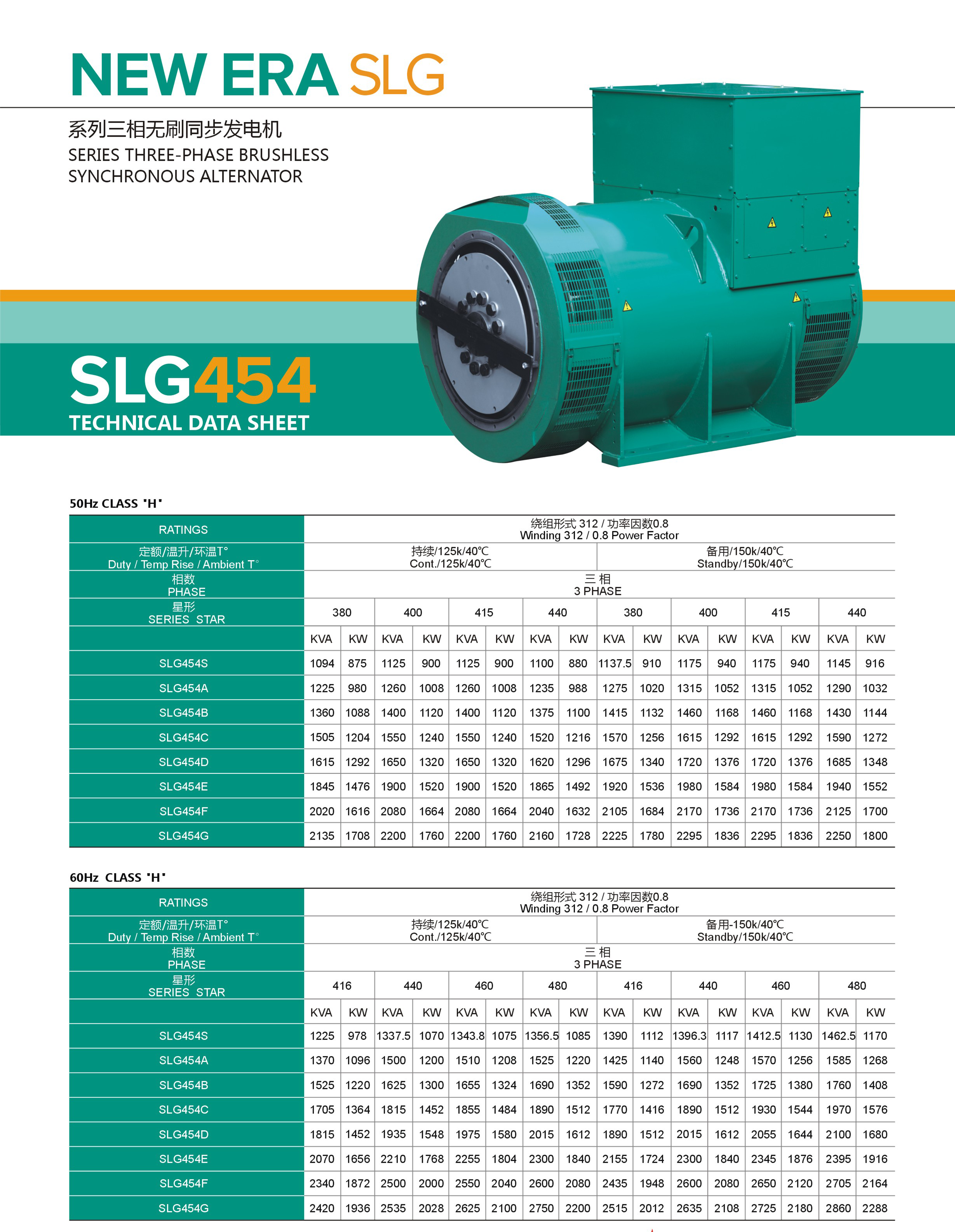 NEW ERA SLG

系列三相无刷同步发电机
SERIES THREE-PHASE BRUSHLESS SYNCHRONOUS ALTERNATOR

SLG454
TECHNICAL DATA SHEET

50Hz CLASS "H"

| RATINGS | 绕组形式 312 / 功率因数0.8 Winding 312 / 0.8 Power Factor | | | | | | | | | | | | | | | |
|---|---|---|---|---|---|---|---|---|---|---|---|---|---|---|---|---|
| 定额/温升/环温T° Duty / Temp Rise / Ambient T° | 持续/125k/40℃ Cont./125k/40℃ | | | | | | | | 备用/150k/40℃ Standby/150k/40℃ | | | | | | | |
| 相数 PHASE | 三相 3 PHASE | | | | | | | | | | | | | | | |
| 星形 SERIES STAR | 380 | | 400 | | 415 | | 440 | | 380 | | 400 | | 415 | | 440 | |
| | KVA | KW | KVA | KW | KVA | KW | KVA | KW | KVA | KW | KVA | KW | KVA | KW | KVA | KW |
| SLG454S | 1094 | 875 | 1125 | 900 | 1125 | 900 | 1100 | 880 | 1137.5 | 910 | 1175 | 940 | 1175 | 940 | 1145 | 916 |
| SLG454A | 1225 | 980 | 1260 | 1008 | 1260 | 1008 | 1235 | 988 | 1275 | 1020 | 1315 | 1052 | 1315 | 1052 | 1290 | 1032 |
| SLG454B | 1360 | 1088 | 1400 | 1120 | 1400 | 1120 | 1375 | 1100 | 1415 | 1132 | 1460 | 1168 | 1460 | 1168 | 1430 | 1144 |
| SLG454C | 1505 | 1204 | 1550 | 1240 | 1550 | 1240 | 1520 | 1216 | 1570 | 1256 | 1615 | 1292 | 1615 | 1292 | 1590 | 1272 |
| SLG454D | 1615 | 1292 | 1650 | 1320 | 1650 | 1320 | 1620 | 1296 | 1675 | 1340 | 1720 | 1376 | 1720 | 1376 | 1685 | 1348 |
| SLG454E | 1845 | 1476 | 1900 | 1520 | 1900 | 1520 | 1865 | 1492 | 1920 | 1536 | 1980 | 1584 | 1980 | 1584 | 1940 | 1552 |
| SLG454F | 2020 | 1616 | 2080 | 1664 | 2080 | 1664 | 2040 | 1632 | 2105 | 1684 | 2170 | 1736 | 2170 | 1736 | 2125 | 1700 |
| SLG454G | 2135 | 1708 | 2200 | 1760 | 2200 | 1760 | 2160 | 1728 | 2225 | 1780 | 2295 | 1836 | 2295 | 1836 | 2250 | 1800 |

60Hz CLASS "H"

| RATINGS | 绕组形式 312 / 功率因数0.8 Winding 312 / 0.8 Power Factor | | | | | | | | | | | | | | | |
|---|---|---|---|---|---|---|---|---|---|---|---|---|---|---|---|---|
| 定额/温升/环温T° Duty / Temp Rise / Ambient T° | 持续/125k/40℃ Cont./125k/40℃ | | | | | | | | 备用-150k/40℃ Standby/150k/40℃ | | | | | | | |
| 相数 PHASE | 三相 3 PHASE | | | | | | | | | | | | | | | |
| 星形 SERIES STAR | 416 | | 440 | | 460 | | 480 | | 416 | | 440 | | 460 | | 480 | |
| | KVA | KW | KVA | KW | KVA | KW | KVA | KW | KVA | KW | KVA | KW | KVA | KW | KVA | KW |
| SLG454S | 1225 | 978 | 1337.5 | 1070 | 1343.8 | 1075 | 1356.5 | 1085 | 1390 | 1112 | 1396.3 | 1117 | 1412.5 | 1130 | 1462.5 | 1170 |
| SLG454A | 1370 | 1096 | 1500 | 1200 | 1510 | 1208 | 1525 | 1220 | 1425 | 1140 | 1560 | 1248 | 1570 | 1256 | 1585 | 1268 |
| SLG454B | 1525 | 1220 | 1625 | 1300 | 1655 | 1324 | 1690 | 1352 | 1590 | 1272 | 1690 | 1352 | 1725 | 1380 | 1760 | 1408 |
| SLG454C | 1705 | 1364 | 1815 | 1452 | 1855 | 1484 | 1890 | 1512 | 1770 | 1416 | 1890 | 1512 | 1930 | 1544 | 1970 | 1576 |
| SLG454D | 1815 | 1452 | 1935 | 1548 | 1975 | 1580 | 2015 | 1612 | 1890 | 1512 | 2015 | 1612 | 2055 | 1644 | 2100 | 1680 |
| SLG454E | 2070 | 1656 | 2210 | 1768 | 2255 | 1804 | 2300 | 1840 | 2155 | 1724 | 2300 | 1840 | 2345 | 1876 | 2395 | 1916 |
| SLG454F | 2340 | 1872 | 2500 | 2000 | 2550 | 2040 | 2600 | 2080 | 2435 | 1948 | 2600 | 2080 | 2650 | 2120 | 2705 | 2164 |
| SLG454G | 2420 | 1936 | 2535 | 2028 | 2625 | 2100 | 2750 | 2200 | 2515 | 2012 | 2635 | 2108 | 2725 | 2180 | 2860 | 2288 |